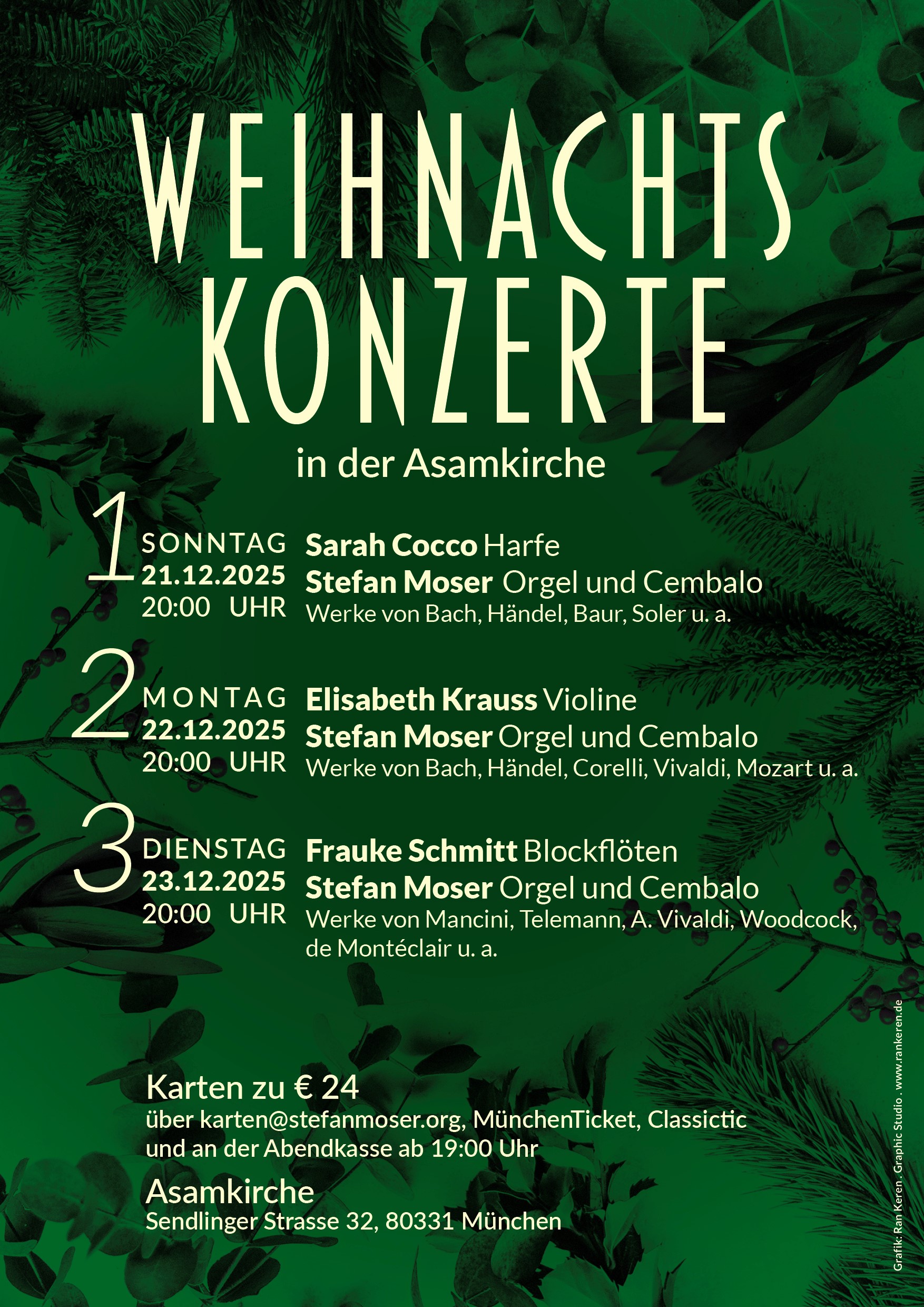 WEIHNACHTS KONZERTE

in der Asamkirche

1 SONNTAG 21.12.2025 20:00 UHR

Sarah Cocco Harfe
Stefan Moser Orgel und Cembalo
Werke von Bach, Händel, Baur, Soler u. a.

2 MONTAG 22.12.2025 20:00 UHR

Elisabeth Krauss Violine
Stefan Moser Orgel und Cembalo
Werke von Bach, Händel, Corelli, Vivaldi, Mozart u. a.

3 DIENSTAG 23.12.2025 20:00 UHR

Frauke Schmitt Blockflöten
Stefan Moser Orgel und Cembalo
Werke von Mancini, Telemann, A. Vivaldi, Woodcock, de Montéclair u. a.

Karten zu € 24
über karten@stefanmoser.org, MünchenTicket, Classictic und an der Abendkasse ab 19:00 Uhr

Asamkirche
Sendlinger Strasse 32, 80331 München

Grafik: Ran Keren . Graphic Studio . www.rankeren.de